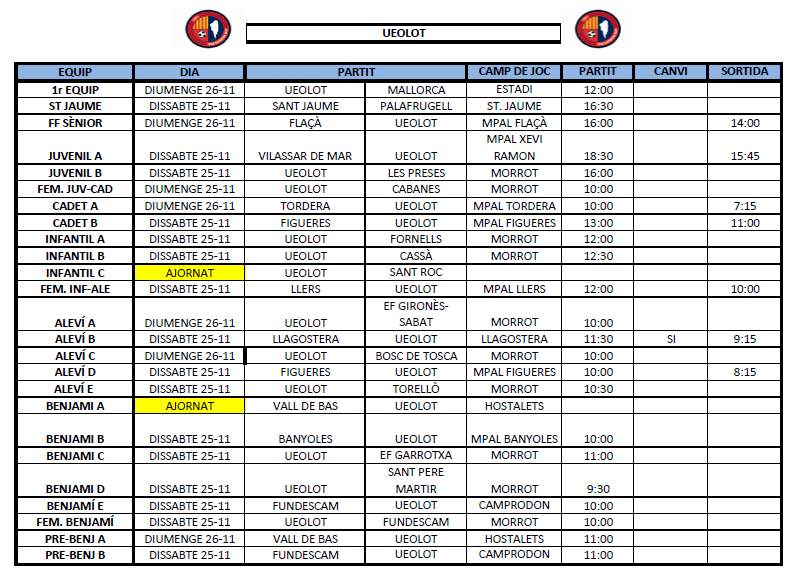 UEOLOT

| EQUIP | DIA | PARTIT | | CAMP DE JOC | PARTIT | CANVI | SORTIDA |
|---|---|---|---|---|---|---|---|
| 1r EQUIP | DIUMENGE 26-11 | UEOLOT | MALLORCA | ESTADI | 12:00 | | |
| ST JAUME | DISSABTE 25-11 | SANT JAUME | PALAFRUGELL | ST. JAUME | 16:30 | | |
| FF SÈNIOR | DIUMENGE 26-11 | FLAÇÀ | UEOLOT | MPAL FLAÇÀ | 16:00 | | 14:00 |
| JUVENIL A | DISSABTE 25-11 | VILASSAR DE MAR | UEOLOT | MPAL XEVI RAMON | 18:30 | | 15:45 |
| JUVENIL B | DISSABTE 25-11 | UEOLOT | LES PRESES | MORROT | 16:00 | | |
| FEM. JUV-CAD | DIUMENGE 25-11 | UEOLOT | CABANES | MORROT | 10:00 | | |
| CADET A | DIUMENGE 26-11 | TORDERA | UEOLOT | MPAL TORDERA | 10:00 | | 7:15 |
| CADET B | DISSABTE 25-11 | FIGUERES | UEOLOT | MPAL FIGUERES | 13:00 | | 11:00 |
| INFANTIL A | DISSABTE 25-11 | UEOLOT | FORNELLS | MORROT | 12:00 | | |
| INFANTIL B | DISSABTE 25-11 | UEOLOT | CASSÀ | MORROT | 12:30 | | |
| INFANTIL C | AJORNAT | UEOLOT | SANT ROC | | | | |
| FEM. INF-ALE | DISSABTE 25-11 | LLERS | UEOLOT | MPAL LLERS | 12:00 | | 10:00 |
| ALEVÍ A | DIUMENGE 26-11 | UEOLOT | EF GIRONÈS-SABAT | MORROT | 10:00 | | |
| ALEVÍ B | DISSABTE 25-11 | LLAGOSTERA | UEOLOT | LLAGOSTERA | 11:30 | SI | 9:15 |
| ALEVÍ C | DIUMENGE 26-11 | UEOLOT | BOSC DE TOSCA | MORROT | 10:00 | | |
| ALEVÍ D | DISSABTE 25-11 | FIGUERES | UEOLOT | MPAL FIGUERES | 10:00 | | 8:15 |
| ALEVÍ E | DISSABTE 25-11 | UEOLOT | TORELLÒ | MORROT | 10:30 | | |
| BENJAMI A | AJORNAT | VALL DE BAS | UEOLOT | HOSTALETS | | | |
| BENJAMI B | DISSABTE 25-11 | BANYOLES | UEOLOT | MPAL BANYOLES | 10:00 | | |
| BENJAMI C | DISSABTE 25-11 | UEOLOT | EF GARROTXA | MORROT | 11:00 | | |
| BENJAMI D | DISSABTE 25-11 | UEOLOT | SANT PERE MARTIR | MORROT | 9:30 | | |
| BENJAMÍ E | DISSABTE 25-11 | FUNDESCAM | UEOLOT | CAMPRODON | 10:00 | | |
| FEM. BENJAMÍ | DISSABTE 25-11 | UEOLOT | FUNDESCAM | MORROT | 10:00 | | |
| PRE-BENJ A | DIUMENGE 26-11 | VALL DE BAS | UEOLOT | HOSTALETS | 11:00 | | |
| PRE-BENJ B | DISSABTE 25-11 | FUNDESCAM | UEOLOT | CAMPRODON | 11:00 | | |